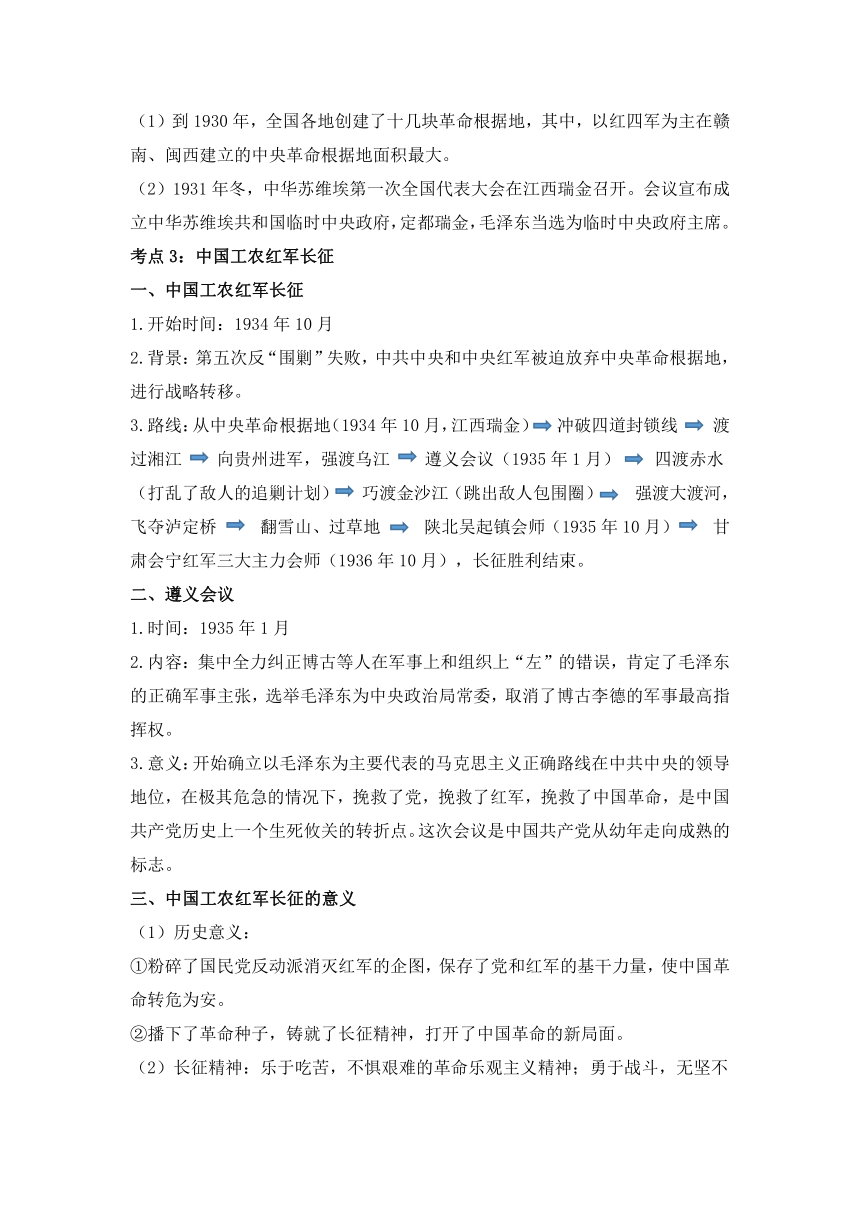 （1）到 1930 年，全国各地创建了十几块革命根据地，其中，以红四军为主在赣南、闽西建立的中央革命根据地面积最大。

（2）1931 年冬，中华苏维埃第一次全国代表大会在江西瑞金召开。会议宣布成立中华苏维埃共和国临时中央政府，定都瑞金，毛泽东当选为临时中央政府主席。

考点 3：中国工农红军长征

一、中国工农红军长征

1.开始时间：1934 年 10 月

2.背景：第五次反“围剿”失败，中共中央和中央红军被迫放弃中央革命根据地，进行战略转移。

3.路线：从中央革命根据地（1934 年 10 月，江西瑞金）➡冲破四道封锁线 ➡ 渡过湘江 ➡ 向贵州进军，强渡乌江 ➡ 遵义会议（1935 年 1 月） ➡ 四渡赤水（打乱了敌人的追剿计划）➡ 巧渡金沙江（跳出敌人包围圈）➡ 强渡大渡河，飞夺泸定桥 ➡ 翻雪山、过草地 ➡ 陕北吴起镇会师（1935 年 10 月）➡ 甘肃会宁红军三大主力会师（1936 年 10 月），长征胜利结束。

二、遵义会议

1.时间：1935 年 1 月

2.内容：集中全力纠正博古等人在军事上和组织上“左”的错误，肯定了毛泽东的正确军事主张，选举毛泽东为中央政治局常委，取消了博古李德的军事最高指挥权。

3.意义：开始确立以毛泽东为主要代表的马克思主义正确路线在中共中央的领导地位，在极其危急的情况下，挽救了党，挽救了红军，挽救了中国革命，是中国共产党历史上一个生死攸关的转折点。这次会议是中国共产党从幼年走向成熟的标志。

三、中国工农红军长征的意义

（1）历史意义：

①粉碎了国民党反动派消灭红军的企图，保存了党和红军的基干力量，使中国革命转危为安。

②播下了革命种子，铸就了长征精神，打开了中国革命的新局面。

（2）长征精神：乐于吃苦，不惧艰难的革命乐观主义精神；勇于战斗，无坚不